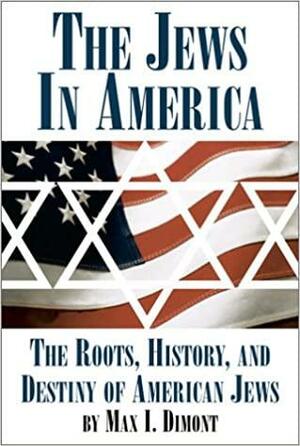 THE JEWS IN AMERICA

THE ROOTS, HISTORY, AND DESTINY OF AMERICAN JEWS

BY MAX I. DIMONT